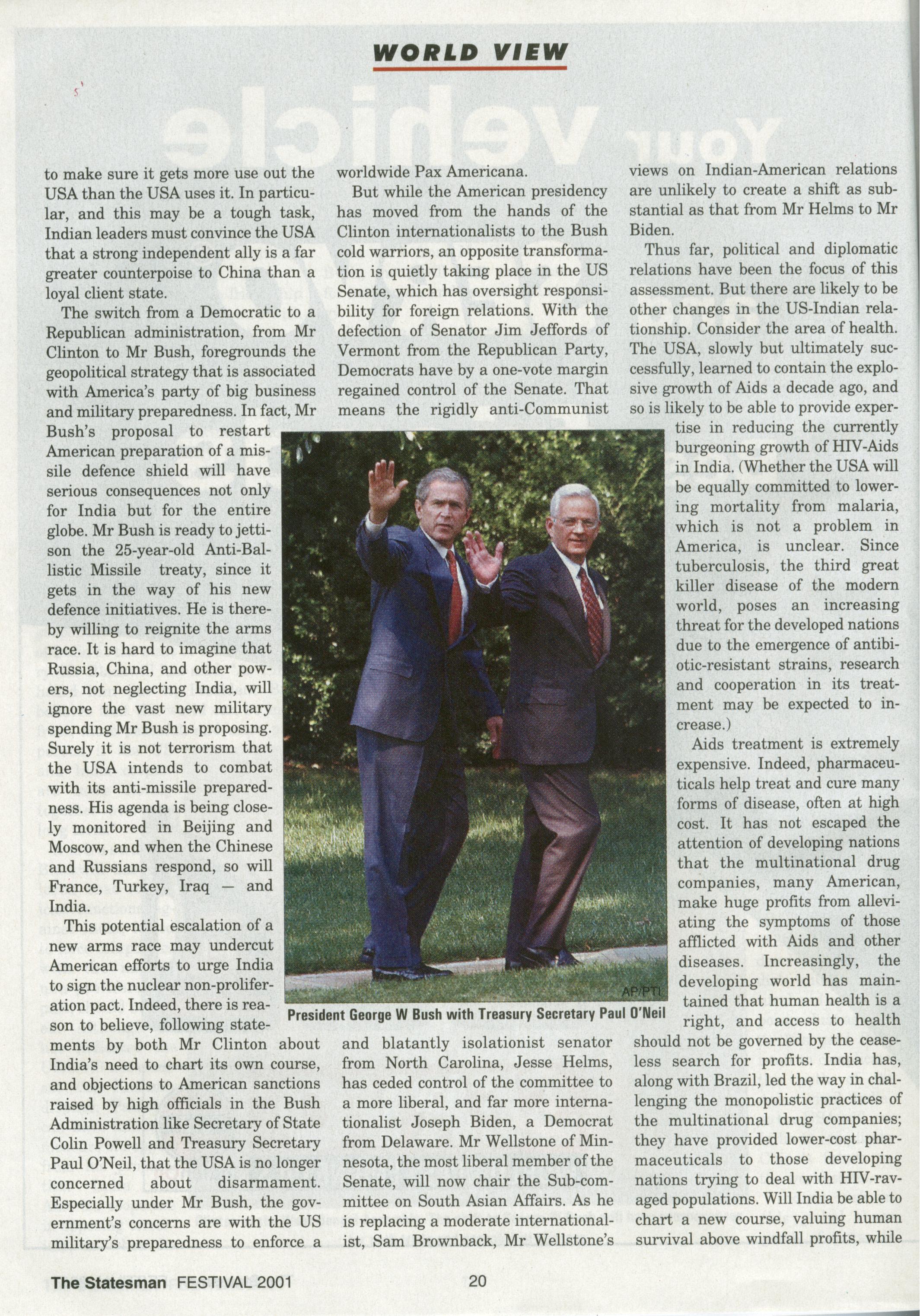 WORLD VIEW

to make sure it gets more use out the USA than the USA uses it. In particular, and this may be a tough task, Indian leaders must convince the USA that a strong independent ally is a far greater counterpoise to China than a loyal client state.

The switch from a Democratic to a Republican administration, from Mr Clinton to Mr Bush, foregrounds the geopolitical strategy that is associated with America's party of big business and military preparedness. In fact, Mr Bush's proposal to restart American preparation of a missile defence shield will have serious consequences not only for India but for the entire globe. Mr Bush is ready to jettison the 25-year-old Anti-Ballistic Missile treaty, since it gets in the way of his new defence initiatives. He is thereby willing to reignite the arms race. It is hard to imagine that Russia, China, and other powers, not neglecting India, will ignore the vast new military spending Mr Bush is proposing. Surely it is not terrorism that the USA intends to combat with its anti-missile preparedness. His agenda is being closely monitored in Beijing and Moscow, and when the Chinese and Russians respond, so will France, Turkey, Iraq — and India.

This potential escalation of a new arms race may undercut American efforts to urge India to sign the nuclear non-proliferation pact. Indeed, there is reason to believe, following statements by both Mr Clinton about India's need to chart its own course, and objections to American sanctions raised by high officials in the Bush Administration like Secretary of State Colin Powell and Treasury Secretary Paul O'Neil, that the USA is no longer concerned about disarmament. Especially under Mr Bush, the government's concerns are with the US military's preparedness to enforce a worldwide Pax Americana.

But while the American presidency has moved from the hands of the Clinton internationalists to the Bush cold warriors, an opposite transformation is quietly taking place in the US Senate, which has oversight responsibility for foreign relations. With the defection of Senator Jim Jeffords of Vermont from the Republican Party, Democrats have by a one-vote margin regained control of the Senate. That means the rigidly anti-Communist and blatantly isolationist senator from North Carolina, Jesse Helms, has ceded control of the committee to a more liberal, and far more internationalist Joseph Biden, a Democrat from Delaware. Mr Wellstone of Minnesota, the most liberal member of the Senate, will now chair the Sub-committee on South Asian Affairs. As he is replacing a moderate internationalist, Sam Brownback, Mr Wellstone's views on Indian-American relations are unlikely to create a shift as substantial as that from Mr Helms to Mr Biden.

Thus far, political and diplomatic relations have been the focus of this assessment. But there are likely to be other changes in the US-Indian relationship. Consider the area of health. The USA, slowly but ultimately successfully, learned to contain the explosive growth of Aids a decade ago, and so is likely to be able to provide expertise in reducing the currently burgeoning growth of HIV-Aids in India. (Whether the USA will be equally committed to lowering mortality from malaria, which is not a problem in America, is unclear. Since tuberculosis, the third great killer disease of the modern world, poses an increasing threat for the developed nations due to the emergence of antibiotic-resistant strains, research and cooperation in its treatment may be expected to increase.)

Aids treatment is extremely expensive. Indeed, pharmaceuticals help treat and cure many forms of disease, often at high cost. It has not escaped the attention of developing nations that the multinational drug companies, many American, make huge profits from alleviating the symptoms of those afflicted with Aids and other diseases. Increasingly, the developing world has maintained that human health is a right, and access to health should not be governed by the ceaseless search for profits. India has, along with Brazil, led the way in challenging the monopolistic practices of the multinational drug companies; they have provided lower-cost pharmaceuticals to those developing nations trying to deal with HIV-ravaged populations. Will India be able to chart a new course, valuing human survival above windfall profits, while

AP/PTI
President George W Bush with Treasury Secretary Paul O'Neil

The Statesman FESTIVAL 2001 20